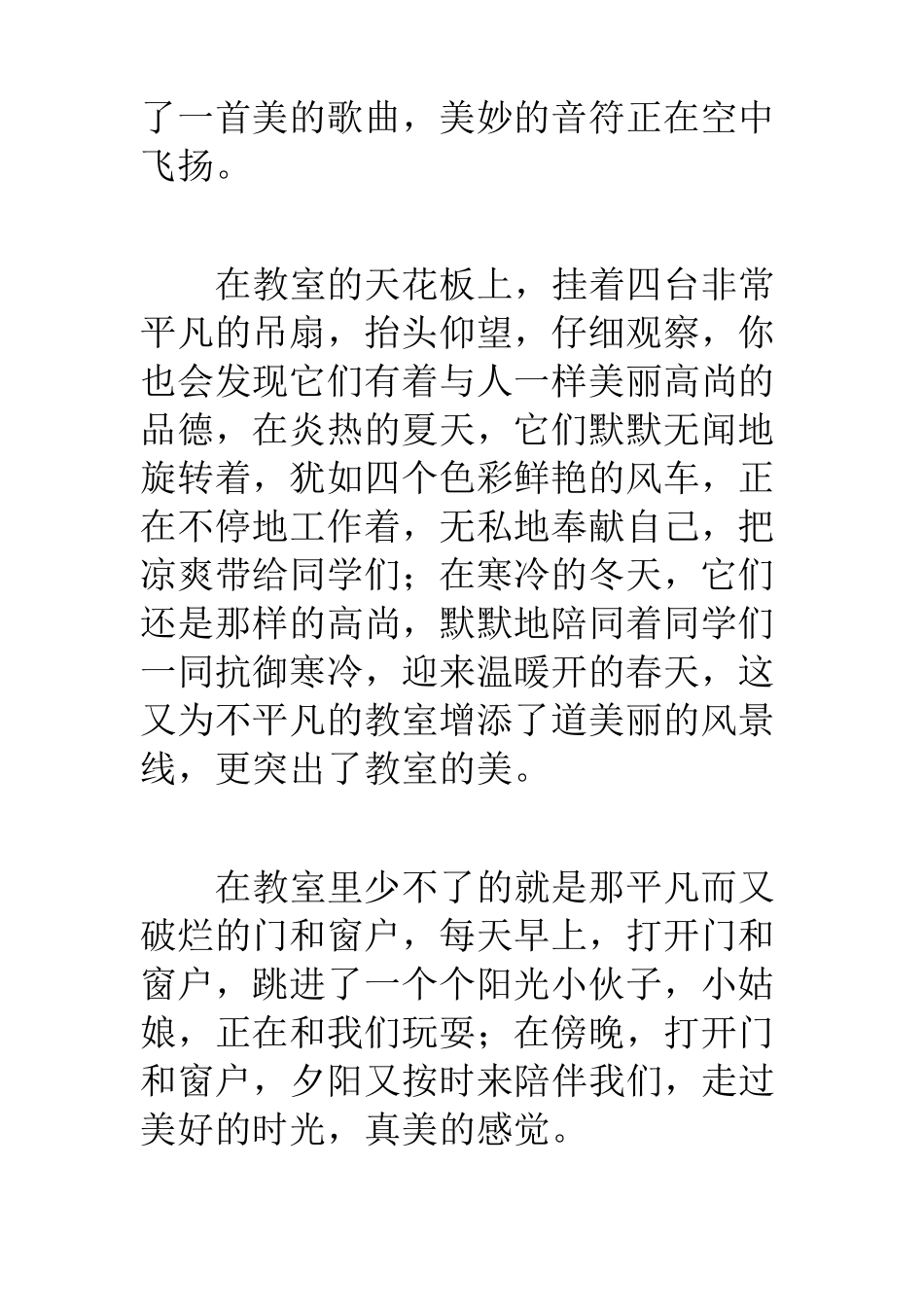 了一首美的歌曲，美妙的音符正在空中飞扬。

在教室的天花板上，挂着四台非常平凡的吊扇，抬头仰望，仔细观察，你也会发现它们有着与人一样美丽高尚的品德，在炎热的夏天，它们默默无闻地旋转着，犹如四个色彩鲜艳的风车，正在不停地工作着，无私地奉献自己，把凉爽带给同学们；在寒冷的冬天，它们还是那样的高尚，默默地陪同着同学们一同抗御寒冷，迎来温暖开的春天，这又为不平凡的教室增添了道美丽的风景线，更突出了教室的美。

在教室里少不了的就是那平凡而又破烂的门和窗户，每天早上，打开门和窗户，跳进了一个个阳光小伙子，小姑娘，正在和我们玩耍；在傍晚，打开门和窗户，夕阳又按时来陪伴我们，走过美好的时光，真美的感觉。